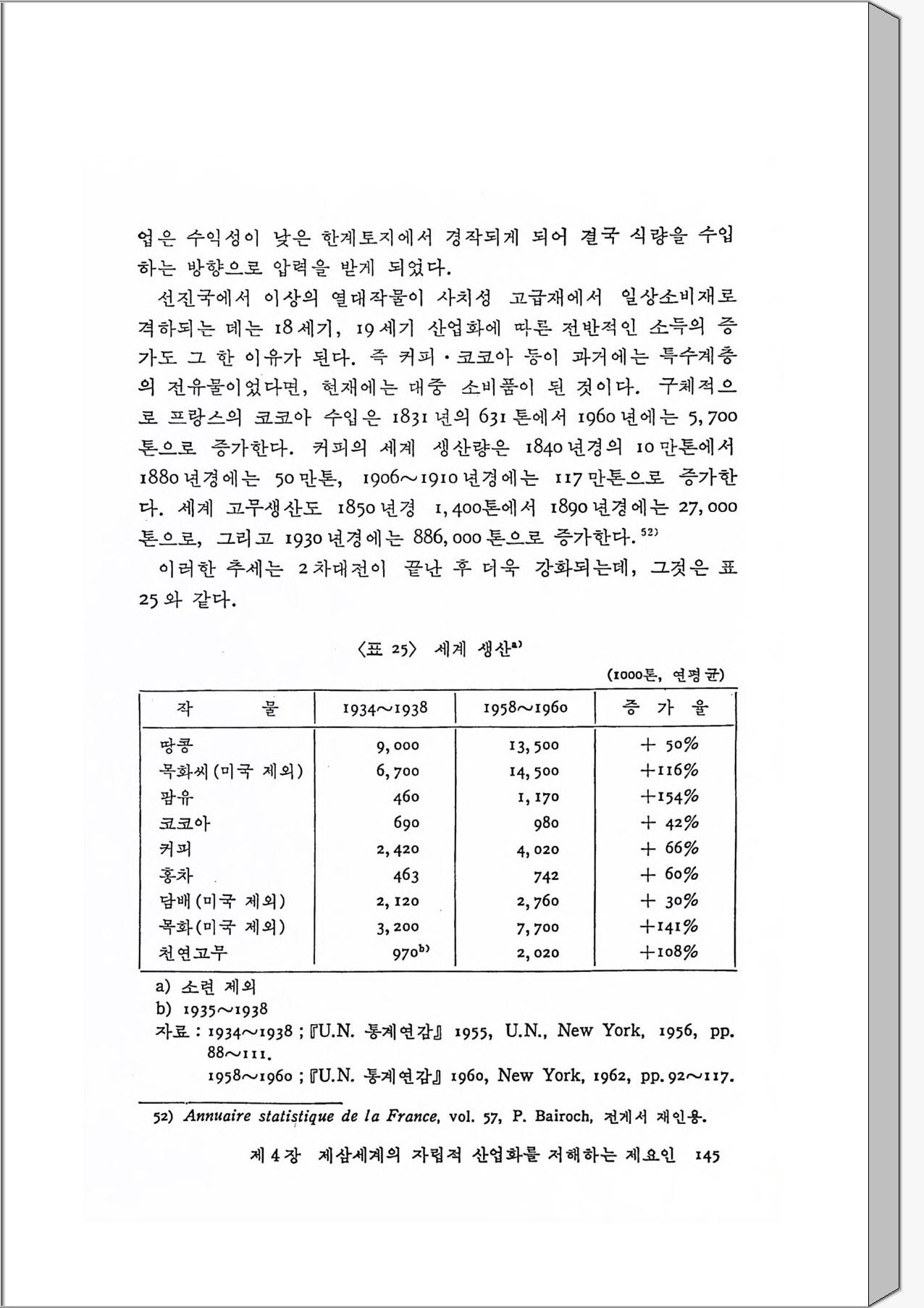 업은 수익성이 낮은 한계토지에서 경작되게 되어 결국 식량을 수입하는 방향으로 압력을 받게 되었다.

선진국에서 이상의 열대작물이 사치성 고급재에서 일상소비재로 격하되는 데는 18세기, 19세기 산업화에 따른 전반적인 소득의 증가도 그 한 이유가 된다. 즉 커피·코코아 등이 과거에는 특수계층의 전유물이었다면, 현재에는 대중 소비품이 된 것이다. 구체적으로 프랑스의 코코아 수입은 1831년의 631톤에서 1960년에는 5,700톤으로 증가한다. 커피의 세계 생산량은 1840년경의 10만톤에서 1880년경에는 50만톤, 1906~1910년경에는 117만톤으로 증가한다. 세계 고무생산도 1850년경 1,400톤에서 1890년경에는 27,000톤으로, 그리고 1930년경에는 886,000톤으로 증가한다.$^{52)}$

이러한 추세는 2차대전이 끝난 후 더욱 강화되는데, 그것은 표 25와 같다.

〈표 25〉 세계 생산$^{a)}$

(1000톤, 연평균)

| 작 물 | 1934~1938 | 1958~1960 | 증 가 율 |
|---|---|---|---|
| 땅콩 | 9,000 | 13,500 | + 50% |
| 목화씨(미국 제외) | 6,700 | 14,500 | +116% |
| 팜유 | 460 | 1,170 | +154% |
| 코코아 | 690 | 980 | + 42% |
| 커피 | 2,420 | 4,020 | + 66% |
| 홍차 | 463 | 742 | + 60% |
| 담배(미국 제외) | 2,120 | 2,760 | + 30% |
| 목화(미국 제외) | 3,200 | 7,700 | +141% |
| 천연고무 | 970$^{b)}$ | 2,020 | +108% |

a) 소련 제외
b) 1935~1938
자료 : 1934~1938 ; 『U.N. 통계연감』 1955, U.N., New York, 1956, pp. 88~111.
1958~1960 ; 『U.N. 통계연감』 1960, New York, 1962, pp. 92~117.

52) Annuaire statistique de la France, vol. 57, P. Bairoch, 전게서 재인용.

제 4 장 제삼세계의 자립적 산업화를 저해하는 제요인 145